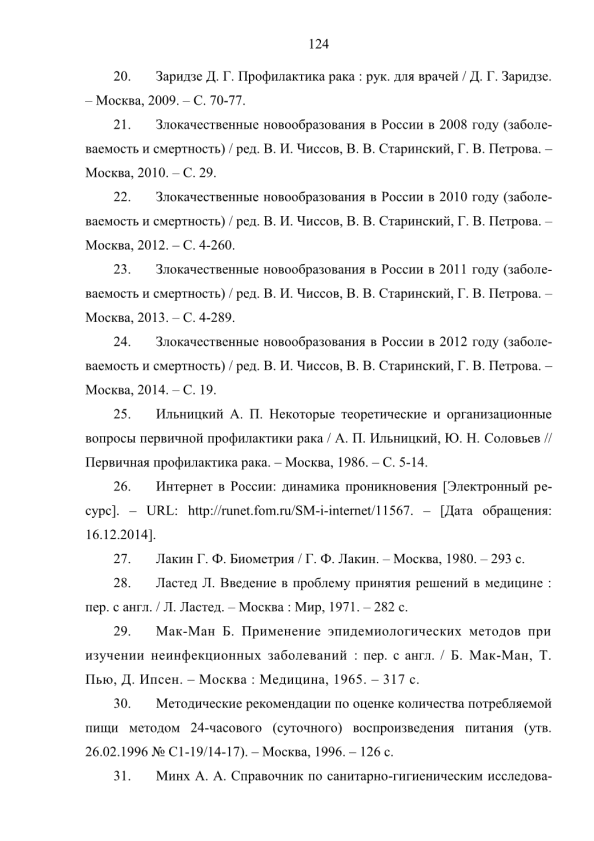 124

20. Заридзе Д. Г. Профилактика рака : рук. для врачей / Д. Г. Заридзе. – Москва, 2009. – С. 70-77.

21. Злокачественные новообразования в России в 2008 году (заболеваемость и смертность) / ред. В. И. Чиссов, В. В. Старинский, Г. В. Петрова. – Москва, 2010. – С. 29.

22. Злокачественные новообразования в России в 2010 году (заболеваемость и смертность) / ред. В. И. Чиссов, В. В. Старинский, Г. В. Петрова. – Москва, 2012. – С. 4-260.

23. Злокачественные новообразования в России в 2011 году (заболеваемость и смертность) / ред. В. И. Чиссов, В. В. Старинский, Г. В. Петрова. – Москва, 2013. – С. 4-289.

24. Злокачественные новообразования в России в 2012 году (заболеваемость и смертность) / ред. В. И. Чиссов, В. В. Старинский, Г. В. Петрова. – Москва, 2014. – С. 19.

25. Ильницкий А. П. Некоторые теоретические и организационные вопросы первичной профилактики рака / А. П. Ильницкий, Ю. Н. Соловьев // Первичная профилактика рака. – Москва, 1986. – С. 5-14.

26. Интернет в России: динамика проникновения [Электронный ресурс]. – URL: http://runet.fom.ru/SM-i-internet/11567. – [Дата обращения: 16.12.2014].

27. Лакин Г. Ф. Биометрия / Г. Ф. Лакин. – Москва, 1980. – 293 с.

28. Ластед Л. Введение в проблему принятия решений в медицине : пер. с англ. / Л. Ластед. – Москва : Мир, 1971. – 282 с.

29. Мак-Ман Б. Применение эпидемиологических методов при изучении неинфекционных заболеваний : пер. с англ. / Б. Мак-Ман, Т. Пью, Д. Ипсен. – Москва : Медицина, 1965. – 317 с.

30. Методические рекомендации по оценке количества потребляемой пищи методом 24-часового (суточного) воспроизведения питания (утв. 26.02.1996 № С1-19/14-17). – Москва, 1996. – 126 с.

31. Минх А. А. Справочник по санитарно-гигиеническим исследова-